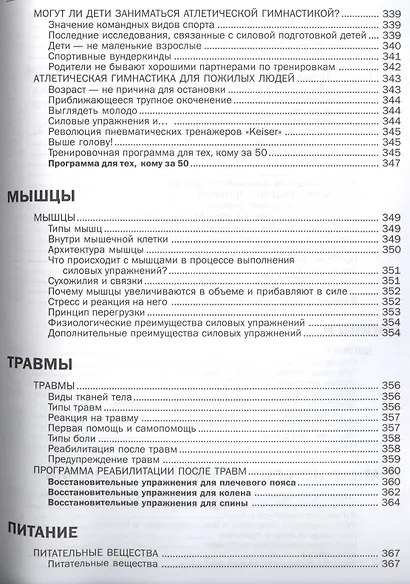 МОГУТ ЛИ ДЕТИ ЗАНИМАТЬСЯ АТЛЕТИЧЕСКОЙ ГИМНАСТИКОЙ? 339
Значение командных видов спорта 339
Последние исследования, связанные с силовой подготовкой детей 339
Дети — не маленькие взрослые 340
Спортивные вундеркинды 341
Родители не бывают хорошими партнерами по тренировкам 342
АТЛЕТИЧЕСКАЯ ГИМНАСТИКА ДЛЯ ПОЖИЛЫХ ЛЮДЕЙ 343
Возраст — не причина для остановки 343
Приближающееся трупное окоченение 344
Выглядеть молодо 344
Силовые упражнения и... 344
Революция пневматических тренажеров «Keiser» 345
Выше голову! 345
Тренировочная программа для тех, кому за 50 345
Программа для тех, кому за 50 347

МЫШЦЫ

МЫШЦЫ 349
Типы мышц 349
Внутри мышечной клетки 349
Архитектура мышцы 350
Что происходит с мышцами в процессе выполнения силовых упражнений? 351
Сухожилия и связки 351
Почему мышцы увеличиваются в объеме и прибавляют в силе 352
Стресс и реакция на него 352
Принцип перегрузки 353
Физиологические преимущества силовых упражнений 354
Дополнительные преимущества силовых упражнений 354

ТРАВМЫ

ТРАВМЫ 356
Виды тканей тела 356
Типы травм 356
Реакция на травму 357
Первая помощь и самопомощь 357
Типы боли 358
Реабилитация после травм 358
Предупреждение травм 359
ПРОГРАММА РЕАБИЛИТАЦИИ ПОСЛЕ ТРАВМ 360
Восстановительные упражнения для плечевого пояса 360
Восстановительные упражнения для колена 362
Восстановительные упражнения для спины 364

ПИТАНИЕ

ПИТАТЕЛЬНЫЕ ВЕЩЕСТВА 367
Питательные вещества 367